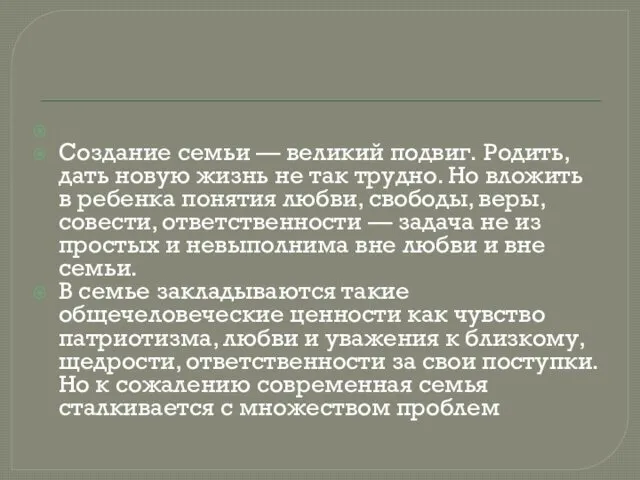 Создание семьи — великий подвиг. Родить, дать новую жизнь не так трудно. Но вложить в ребенка понятия любви, свободы, веры, совести, ответственности — задача не из простых и невыполнима вне любви и вне семьи.

В семье закладываются такие общечеловеческие ценности как чувство патриотизма, любви и уважения к близкому, щедрости, ответственности за свои поступки. Но к сожалению современная семья сталкивается с множеством проблем